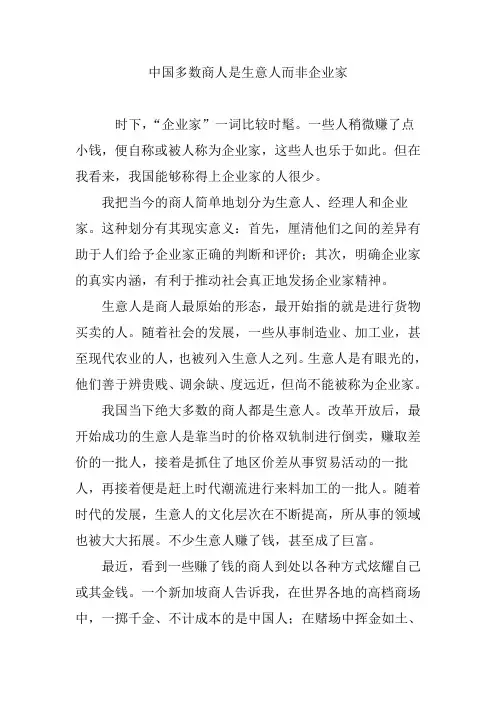 中国多数商人是生意人而非企业家

时下，“企业家”一词比较时髦。一些人稍微赚了点小钱，便自称或被人称为企业家，这些人也乐于如此。但在我看来，我国能够称得上企业家的人很少。

我把当今的商人简单地划分为生意人、经理人和企业家。这种划分有其现实意义：首先，厘清他们之间的差异有助于人们给予企业家正确的判断和评价；其次，明确企业家的真实内涵，有利于推动社会真正地发扬企业家精神。

生意人是商人最原始的形态，最开始指的就是进行货物买卖的人。随着社会的发展，一些从事制造业、加工业，甚至现代农业的人，也被列入生意人之列。生意人是有眼光的，他们善于辨贵贱、调余缺、度远近，但尚不能被称为企业家。

我国当下绝大多数的商人都是生意人。改革开放后，最开始成功的生意人是靠当时的价格双轨制进行倒卖，赚取差价的一批人，接着是抓住了地区价差从事贸易活动的一批人，再接着便是赶上时代潮流进行来料加工的一批人。随着时代的发展，生意人的文化层次在不断提高，所从事的领域也被大大拓展。不少生意人赚了钱，甚至成了巨富。

最近，看到一些赚了钱的商人到处以各种方式炫耀自己或其金钱。一个新加坡商人告诉我，在世界各地的高档商场中，一掷千金、不计成本的是中国人；在赌场中挥金如土、